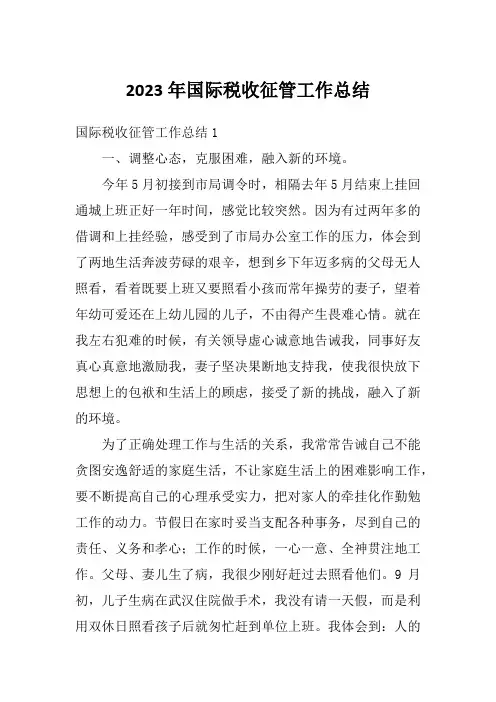 2023年国际税收征管工作总结

国际税收征管工作总结1

一、调整心态，克服困难，融入新的环境。

今年5月初接到市局调令时，相隔去年5月结束上挂回通城上班正好一年时间，感觉比较突然。因为有过两年多的借调和上挂经验，感受到了市局办公室工作的压力，体会到了两地生活奔波劳碌的艰辛，想到乡下年迈多病的父母无人照看，看着既要上班又要照看小孩而常年操劳的妻子，望着年幼可爱还在上幼儿园的儿子，不由得产生畏难心情。就在我左右犯难的时候，有关领导虚心诚意地告诫我，同事好友真心真意地激励我，妻子坚决果断地支持我，使我很快放下思想上的包袱和生活上的顾虑，接受了新的挑战，融入了新的环境。

为了正确处理工作与生活的关系，我常常告诫自己不能贪图安逸舒适的家庭生活，不让家庭生活上的困难影响工作，要不断提高自己的心理承受实力，把对家人的牵挂化作勤勉工作的动力。节假日在家时妥当支配各种事务，尽到自己的责任、义务和孝心；工作的时候，一心一意、全神贯注地工作。父母、妻儿生了病，我很少刚好赶过去照看他们。9月初，儿子生病在武汉住院做手术，我没有请一天假，而是利用双休日照看孩子后就匆忙赶到单位上班。我体会到：人的